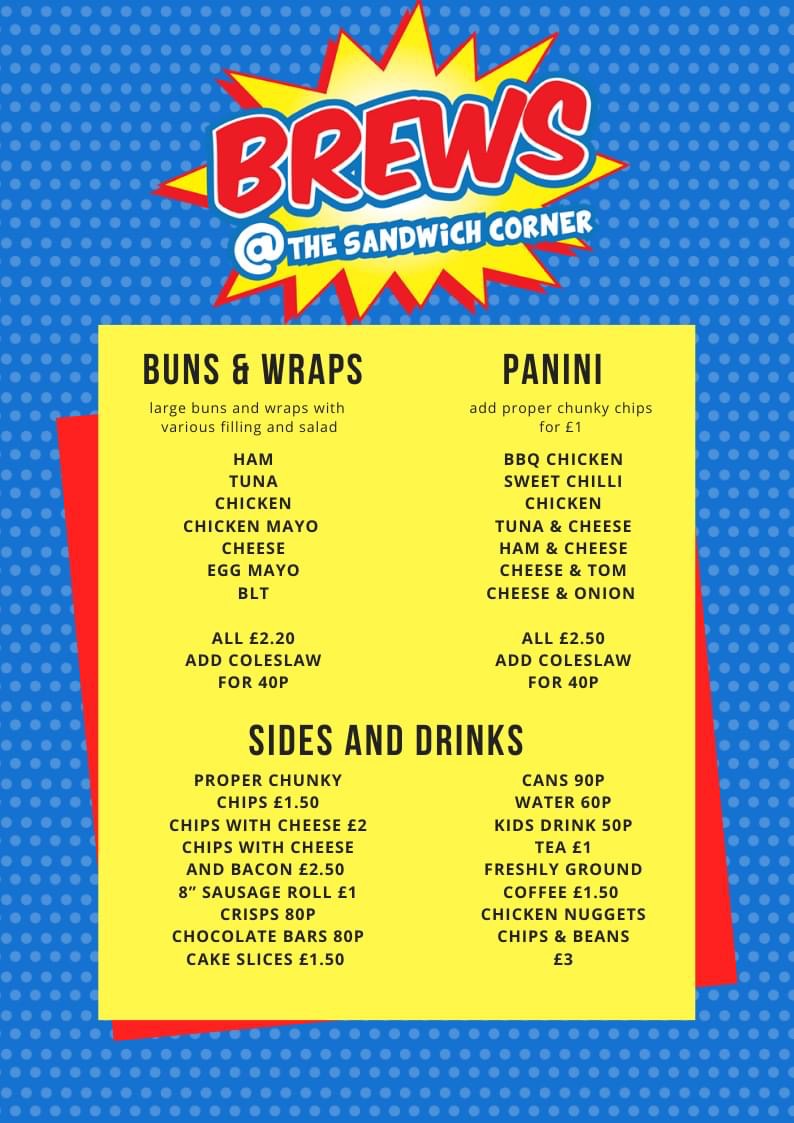 BREWS
@THE SANDWICH CORNER

BUNS & WRAPS

large buns and wraps with various filling and salad

HAM
TUNA
CHICKEN
CHICKEN MAYO
CHEESE
EGG MAYO
BLT

ALL £2.20
ADD COLESLAW
FOR 40P

PANINI

add proper chunky chips for £1

BBQ CHICKEN
SWEET CHILLI
CHICKEN
TUNA & CHEESE
HAM & CHEESE
CHEESE & TOM
CHEESE & ONION

ALL £2.50
ADD COLESLAW
FOR 40P

SIDES AND DRINKS

PROPER CHUNKY
CHIPS £1.50
CHIPS WITH CHEESE £2
CHIPS WITH CHEESE
AND BACON £2.50
8" SAUSAGE ROLL £1
CRISPS 80P
CHOCOLATE BARS 80P
CAKE SLICES £1.50

CANS 90P
WATER 60P
KIDS DRINK 50P
TEA £1
FRESHLY GROUND
COFFEE £1.50
CHICKEN NUGGETS
CHIPS & BEANS
£3